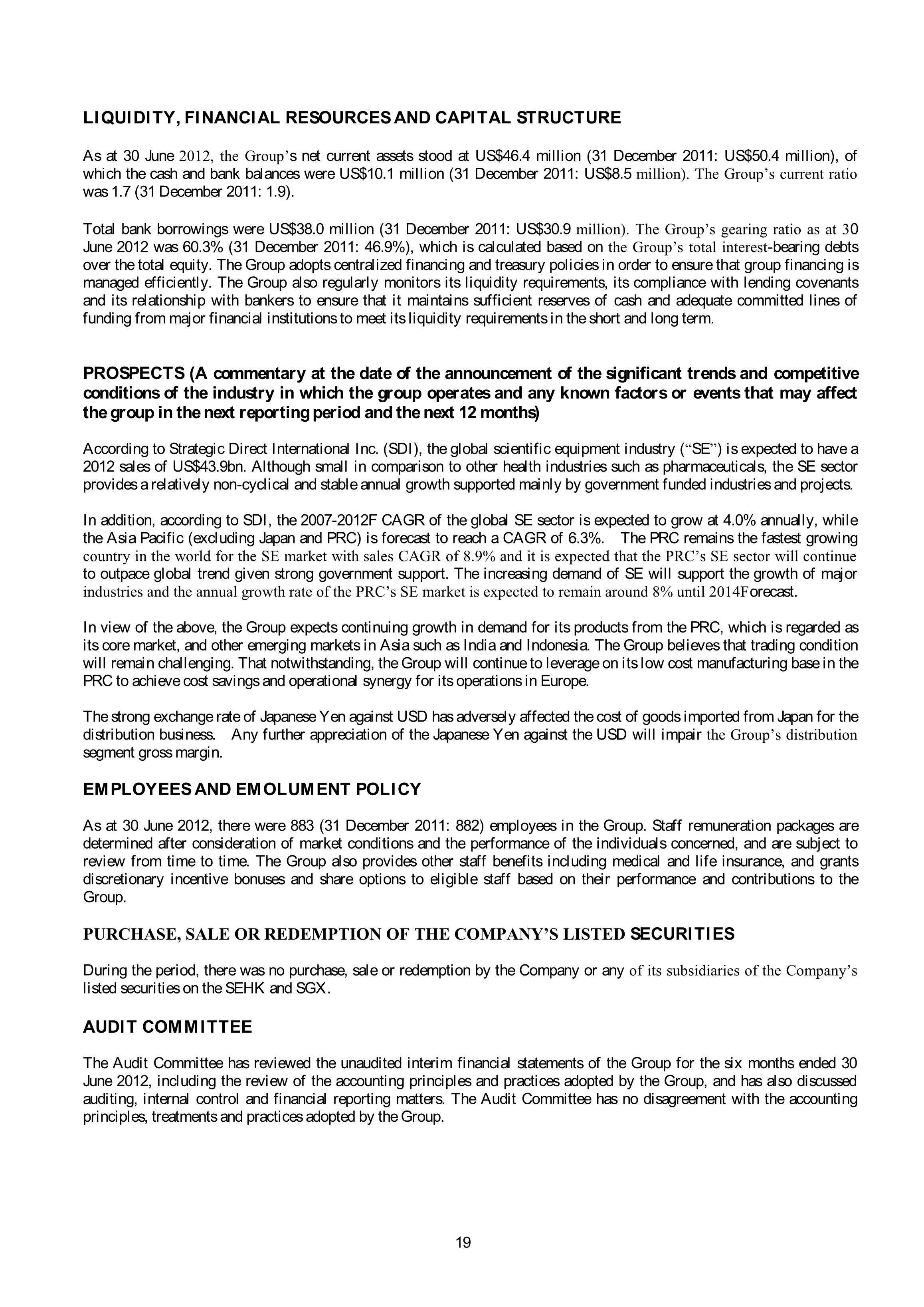 LIQUIDITY, FINANCIAL RESOURCES AND CAPITAL STRUCTURE

As at 30 June 2012, the Group's net current assets stood at US$46.4 million (31 December 2011: US$50.4 million), of which the cash and bank balances were US$10.1 million (31 December 2011: US$8.5 million). The Group's current ratio was 1.7 (31 December 2011: 1.9).

Total bank borrowings were US$38.0 million (31 December 2011: US$30.9 million). The Group's gearing ratio as at 30 June 2012 was 60.3% (31 December 2011: 46.9%), which is calculated based on the Group's total interest-bearing debts over the total equity. The Group adopts centralized financing and treasury policies in order to ensure that group financing is managed efficiently. The Group also regularly monitors its liquidity requirements, its compliance with lending covenants and its relationship with bankers to ensure that it maintains sufficient reserves of cash and adequate committed lines of funding from major financial institutions to meet its liquidity requirements in the short and long term.

PROSPECTS (A commentary at the date of the announcement of the significant trends and competitive conditions of the industry in which the group operates and any known factors or events that may affect the group in the next reporting period and the next 12 months)

According to Strategic Direct International Inc. (SDI), the global scientific equipment industry ("SE") is expected to have a 2012 sales of US$43.9bn. Although small in comparison to other health industries such as pharmaceuticals, the SE sector provides a relatively non-cyclical and stable annual growth supported mainly by government funded industries and projects.

In addition, according to SDI, the 2007-2012F CAGR of the global SE sector is expected to grow at 4.0% annually, while the Asia Pacific (excluding Japan and PRC) is forecast to reach a CAGR of 6.3%. The PRC remains the fastest growing country in the world for the SE market with sales CAGR of 8.9% and it is expected that the PRC's SE sector will continue to outpace global trend given strong government support. The increasing demand of SE will support the growth of major industries and the annual growth rate of the PRC's SE market is expected to remain around 8% until 2014Forecast.

In view of the above, the Group expects continuing growth in demand for its products from the PRC, which is regarded as its core market, and other emerging markets in Asia such as India and Indonesia. The Group believes that trading condition will remain challenging. That notwithstanding, the Group will continue to leverage on its low cost manufacturing base in the PRC to achieve cost savings and operational synergy for its operations in Europe.

The strong exchange rate of Japanese Yen against USD has adversely affected the cost of goods imported from Japan for the distribution business. Any further appreciation of the Japanese Yen against the USD will impair the Group's distribution segment gross margin.

EMPLOYEES AND EMOLUMENT POLICY

As at 30 June 2012, there were 883 (31 December 2011: 882) employees in the Group. Staff remuneration packages are determined after consideration of market conditions and the performance of the individuals concerned, and are subject to review from time to time. The Group also provides other staff benefits including medical and life insurance, and grants discretionary incentive bonuses and share options to eligible staff based on their performance and contributions to the Group.

PURCHASE, SALE OR REDEMPTION OF THE COMPANY'S LISTED SECURITIES

During the period, there was no purchase, sale or redemption by the Company or any of its subsidiaries of the Company's listed securities on the SEHK and SGX.

AUDIT COMMITTEE

The Audit Committee has reviewed the unaudited interim financial statements of the Group for the six months ended 30 June 2012, including the review of the accounting principles and practices adopted by the Group, and has also discussed auditing, internal control and financial reporting matters. The Audit Committee has no disagreement with the accounting principles, treatments and practices adopted by the Group.

19